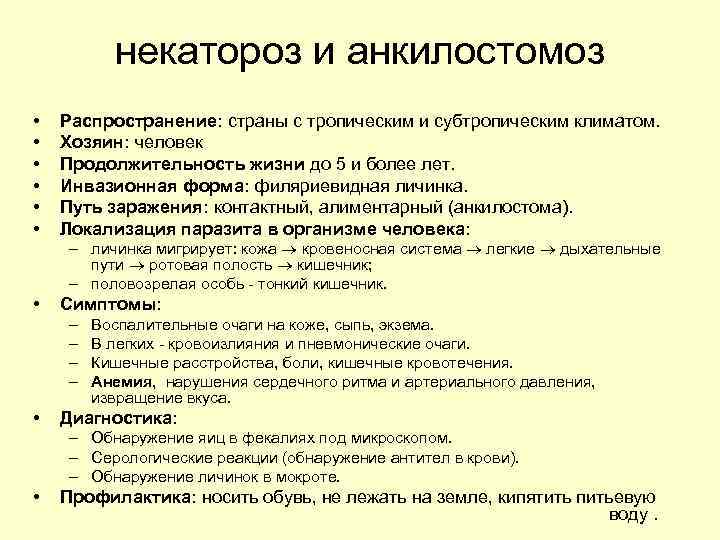 некатороз и анкилостомоз

• Распространение: страны с тропическим и субтропическим климатом.
• Хозяин: человек
• Продолжительность жизни до 5 и более лет.
• Инвазионная форма: филяриевидная личинка.
• Путь заражения: контактный, алиментарный (анкилостома).
• Локализация паразита в организме человека:
– личинка мигрирует: кожа $\rightarrow$ кровеносная система $\rightarrow$ легкие $\rightarrow$ дыхательные пути $\rightarrow$ ротовая полость $\rightarrow$ кишечник;
– половозрелая особь - тонкий кишечник.
• Симптомы:
– Воспалительные очаги на коже, сыпь, экзема.
– В легких - кровоизлияния и пневмонические очаги.
– Кишечные расстройства, боли, кишечные кровотечения.
– Анемия, нарушения сердечного ритма и артериального давления, извращение вкуса.
• Диагностика:
– Обнаружение яиц в фекалиях под микроскопом.
– Серологические реакции (обнаружение антител в крови).
– Обнаружение личинок в мокроте.
• Профилактика: носить обувь, не лежать на земле, кипятить питьевую воду .